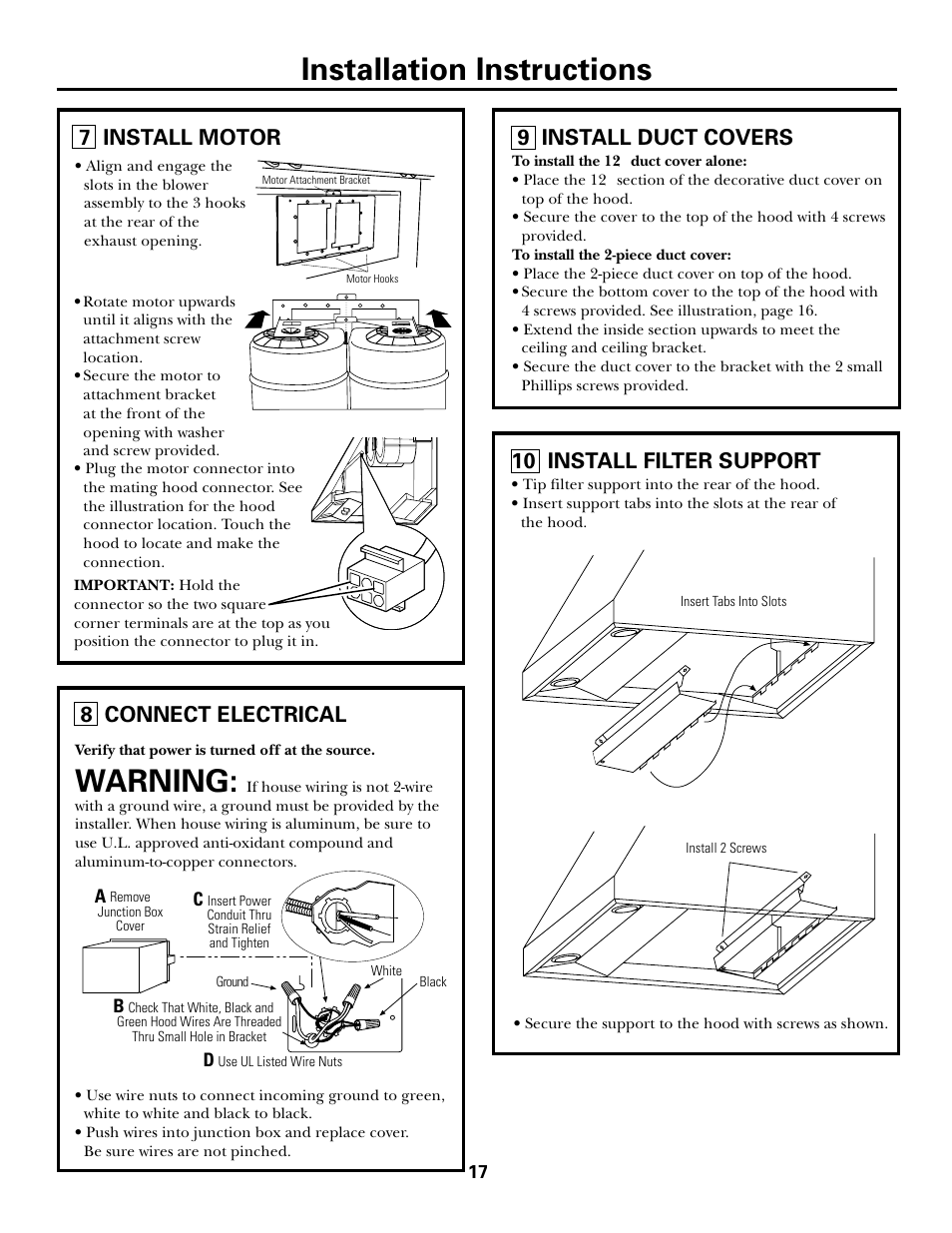 Installation Instructions

7 INSTALL MOTOR

• Align and engage the slots in the blower assembly to the 3 hooks at the rear of the exhaust opening.

Motor Attachment Bracket

Motor Hooks

• Rotate motor upwards until it aligns with the attachment screw location.
• Secure the motor to attachment bracket at the front of the opening with washer and screw provided.
• Plug the motor connector into the mating hood connector. See the illustration for the hood connector location. Touch the hood to locate and make the connection.

IMPORTANT: Hold the connector so the two square corner terminals are at the top as you position the connector to plug it in.

8 CONNECT ELECTRICAL

Verify that power is turned off at the source.

WARNING: If house wiring is not 2-wire with a ground wire, a ground must be provided by the installer. When house wiring is aluminum, be sure to use U.L. approved anti-oxidant compound and aluminum-to-copper connectors.

A Remove Junction Box Cover

C Insert Power Conduit Thru Strain Relief and Tighten

Ground

White

Black

B Check That White, Black and Green Hood Wires Are Threaded Thru Small Hole in Bracket

D Use UL Listed Wire Nuts

• Use wire nuts to connect incoming ground to green, white to white and black to black.
• Push wires into junction box and replace cover. Be sure wires are not pinched.

9 INSTALL DUCT COVERS

To install the 12 duct cover alone:
• Place the 12 section of the decorative duct cover on top of the hood.
• Secure the cover to the top of the hood with 4 screws provided.

To install the 2-piece duct cover:
• Place the 2-piece duct cover on top of the hood.
• Secure the bottom cover to the top of the hood with 4 screws provided. See illustration, page 16.
• Extend the inside section upwards to meet the ceiling and ceiling bracket.
• Secure the duct cover to the bracket with the 2 small Phillips screws provided.

10 INSTALL FILTER SUPPORT

• Tip filter support into the rear of the hood.
• Insert support tabs into the slots at the rear of the hood.

Insert Tabs Into Slots

Install 2 Screws

• Secure the support to the hood with screws as shown.

17